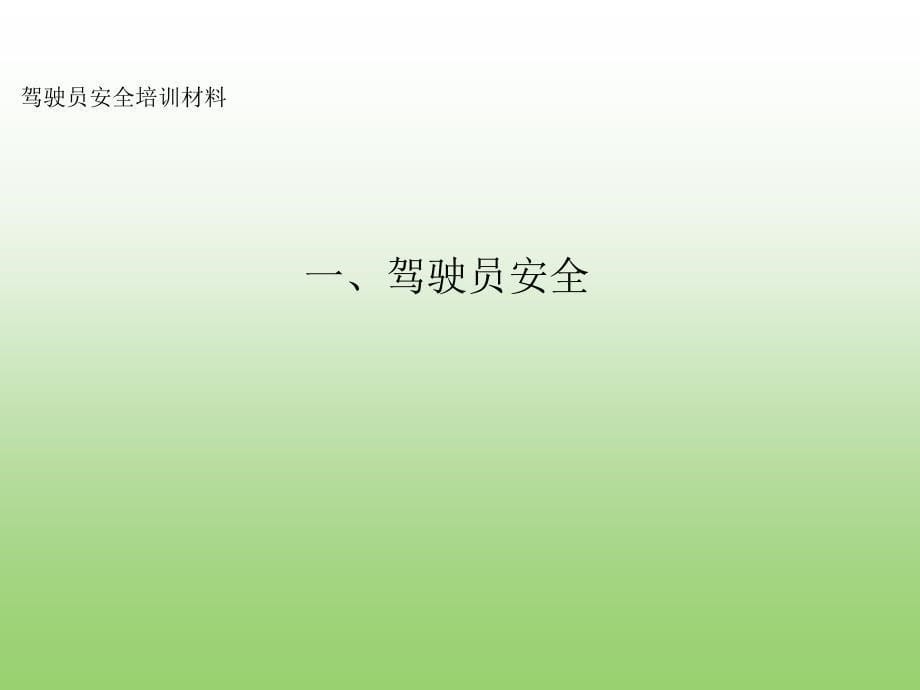 驾驶员安全培训材料

一、驾驶员安全